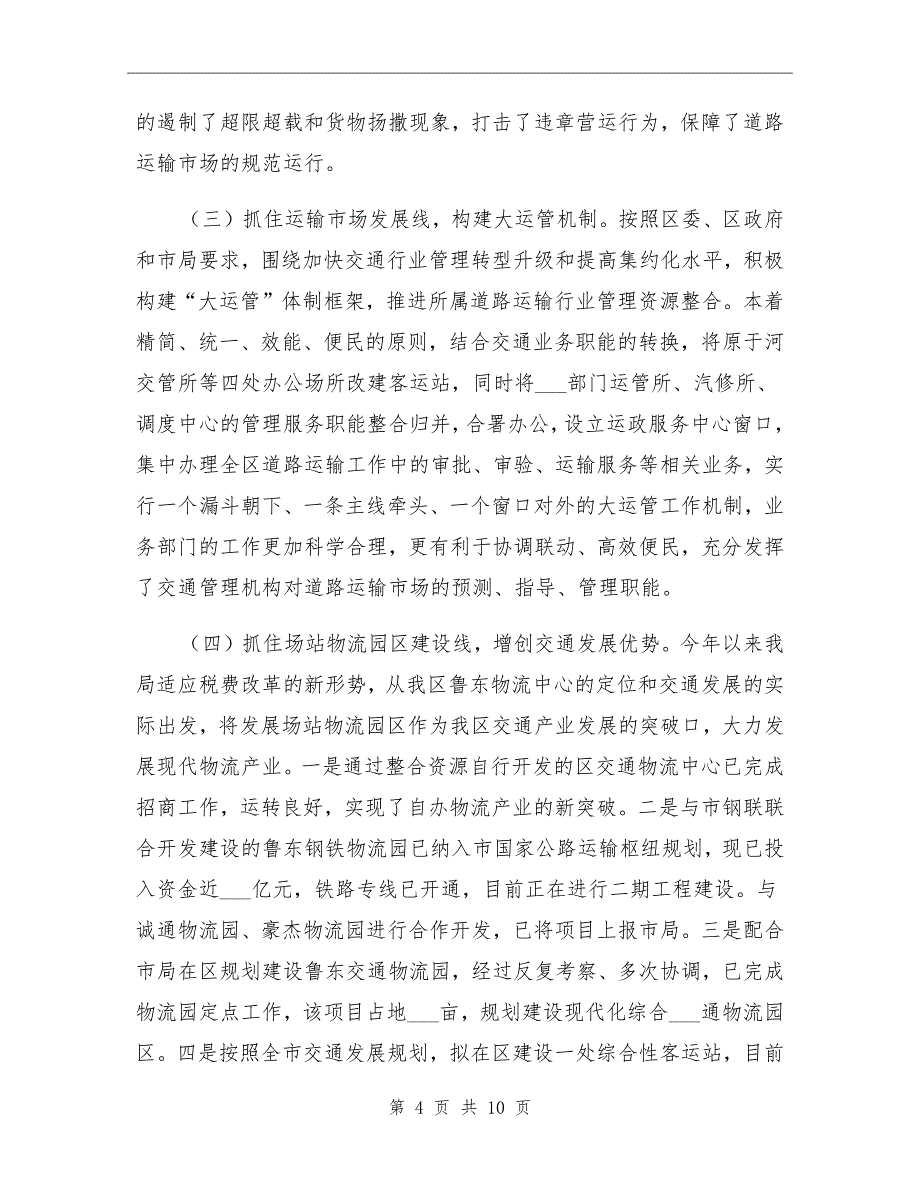 的遏制了超限超载和货物扬撒现象，打击了违章营运行为，保障了道路运输市场的规范运行。

（三）抓住运输市场发展线，构建大运管机制。按照区委、区政府和市局要求，围绕加快交通行业管理转型升级和提高集约化水平，积极构建“大运管”体制框架，推进所属道路运输行业管理资源整合。本着精简、统一、效能、便民的原则，结合交通业务职能的转换，将原于河交管所等四处办公场所改建客运站，同时将___部门运管所、汽修所、调度中心的管理服务职能整合归并，合署办公，设立运政服务中心窗口，集中办理全区道路运输工作中的审批、审验、运输服务等相关业务，实行一个漏斗朝下、一条主线牵头、一个窗口对外的大运管工作机制，业务部门的工作更加科学合理，更有利于协调联动、高效便民，充分发挥了交通管理机构对道路运输市场的预测、指导、管理职能。

（四）抓住场站物流园区建设线，增创交通发展优势。今年以来我局适应税费改革的新形势，从我区鲁东物流中心的定位和交通发展的实际出发，将发展场站物流园区作为我区交通产业发展的突破口，大力发展现代物流产业。一是通过整合资源自行开发的区交通物流中心已完成招商工作，运转良好，实现了自办物流产业的新突破。二是与市钢联联合开发建设的鲁东钢铁物流园已纳入市国家公路运输枢纽规划，现已投入资金近___亿元，铁路专线已开通，目前正在进行二期工程建设。与诚通物流园、豪杰物流园进行合作开发，已将项目上报市局。三是配合市局在区规划建设鲁东交通物流园，经过反复考察、多次协调，已完成物流园定点工作，该项目占地___亩，规划建设现代化综合___通物流园区。四是按照全市交通发展规划，拟在区建设一处综合性客运站，目前

第 4 页 共 10 页